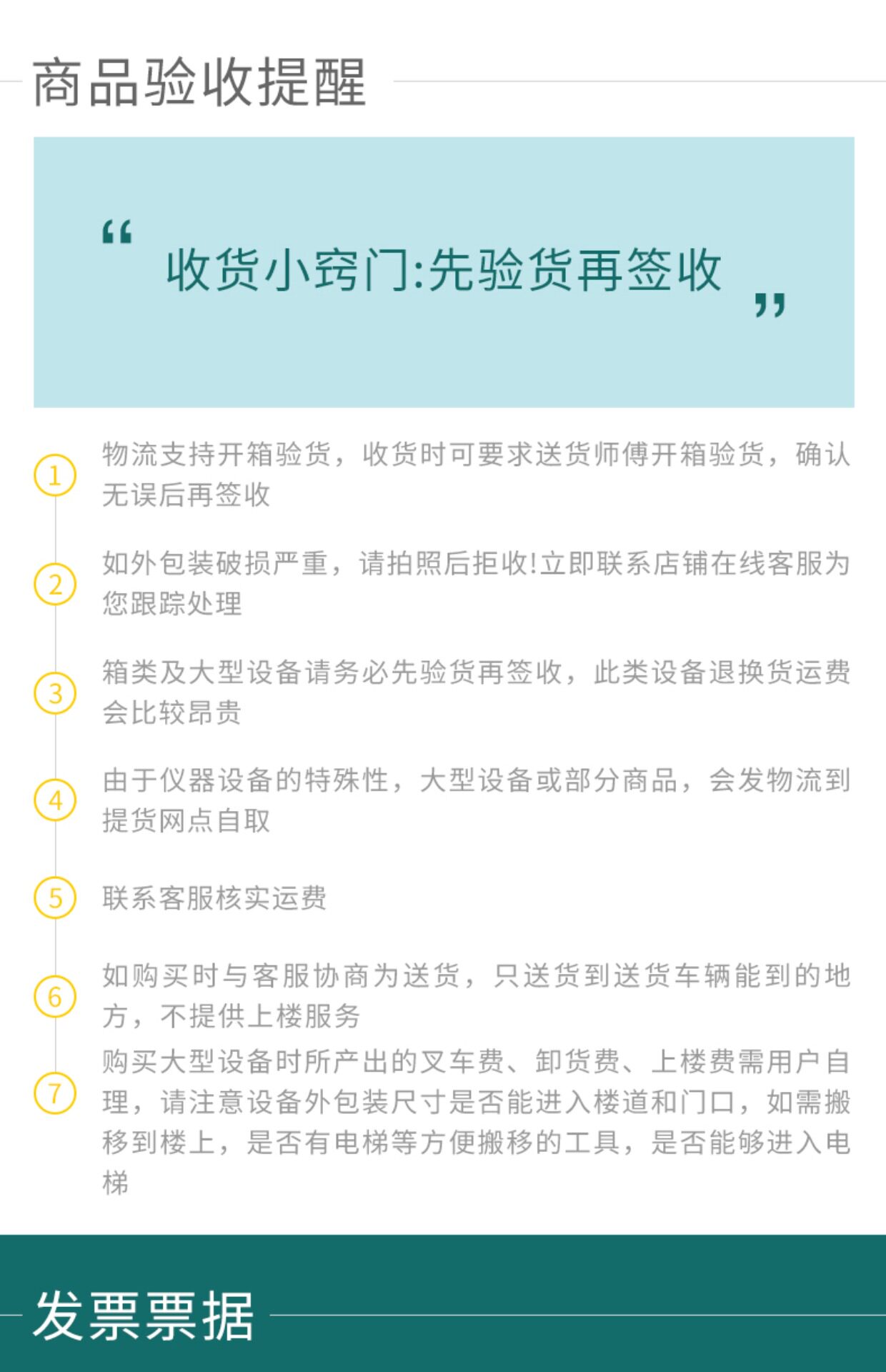 商品验收提醒

“ 收货小窍门:先验货再签收 ”

1 物流支持开箱验货，收货时可要求送货师傅开箱验货，确认无误后再签收

2 如外包装破损严重，请拍照后拒收!立即联系店铺在线客服为您跟踪处理

3 箱类及大型设备请务必先验货再签收，此类设备退换货运费会比较昂贵

4 由于仪器设备的特殊性，大型设备或部分商品，会发物流到提货网点自取

5 联系客服核实运费

6 如购买时与客服协商为送货，只送货到送货车辆能到的地方，不提供上楼服务

7 购买大型设备时所产出的叉车费、卸货费、上楼费需用户自理，请注意设备外包装尺寸是否能进入楼道和门口，如需搬移到楼上，是否有电梯等方便搬移的工具，是否能够进入电梯

发票票据